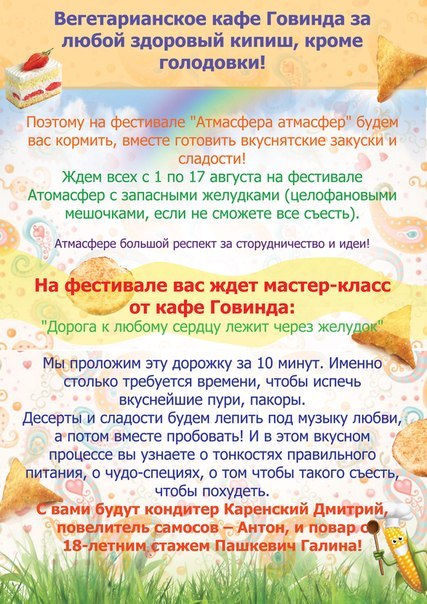 Вегетарианское кафе Говинда за любой здоровый кипиш, кроме голодовки!

Поэтому на фестивале "Атмасфера атмасфер" будем вас кормить, вместе готовить вкуснятские закуски и сладости!
Ждем всех с 1 по 17 августа на фестивале Атомасфер с запасными желудками (целофановыми мешочками, если не сможете все съесть).

Атмасфере большой респект за сторудничество и идеи!

На фестивале вас ждет мастер-класс от кафе Говинда:
"Дорога к любому сердцу лежит через желудок"

Мы проложим эту дорожку за 10 минут. Именно столько требуется времени, чтобы испечь вкуснейшие пури, пакоры.
Десерты и сладости будем лепить под музыку любви, а потом вместе пробовать! И в этом вкусном процессе вы узнаете о тонкостях правильного питания, о чудо-специях, о том чтобы такого съесть, чтобы похудеть.
С вами будут кондитер Каренский Дмитрий, повелитель самосов – Антон, и повар с 18-летним стажем Пашкевич Галина!